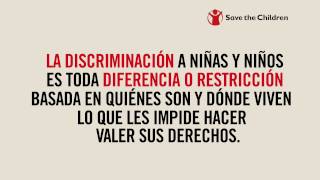 Save the Children

LA DISCRIMINACIÓN A NIÑAS Y NIÑOS ES TODA DIFERENCIA O RESTRICCIÓN BASADA EN QUIÉNES SON Y DÓNDE VIVEN LO QUE LES IMPIDE HACER VALER SUS DERECHOS.